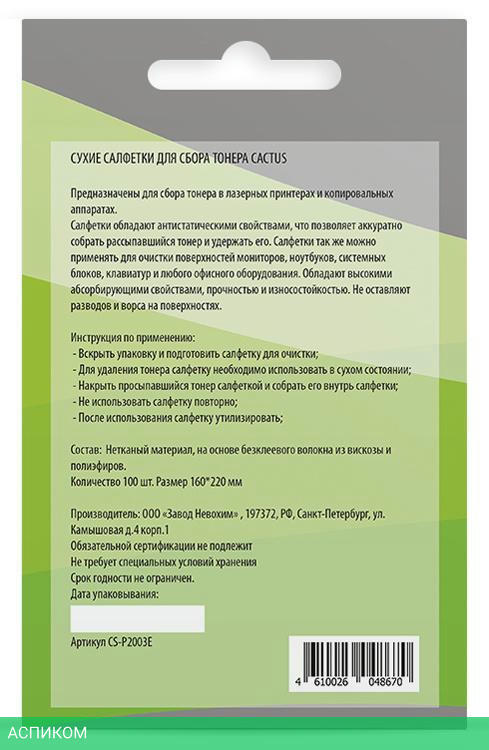 СУХИЕ САЛФЕТКИ ДЛЯ СБОРА ТОНЕРА CACTUS

Предназначены для сбора тонера в лазерных принтерах и копировальных аппаратах.
Салфетки обладают антистатическими свойствами, что позволяет аккуратно собрать рассыпавшийся тонер и удержать его. Салфетки так же можно применять для очистки поверхностей мониторов, ноутбуков, системных блоков, клавиатур и любого офисного оборудования. Обладают высокими абсорбирующими свойствами, прочностью и износостойкостью. Не оставляют разводов и ворса на поверхностях.

Инструкция по применению:
- Вскрыть упаковку и подготовить салфетку для очистки;
- Для удаления тонера салфетку необходимо использовать в сухом состоянии;
- Накрыть просыпавшийся тонер салфеткой и собрать его внутрь салфетки;
- Не использовать салфетку повторно;
- После использования салфетку утилизировать;

Состав: Нетканый материал, на основе безклеевого волокна из вискозы и полиэфиров.
Количество 100 шт. Размер 160*220 мм

Производитель: ООО «Завод Невохим» , 197372, РФ, Санкт-Петербург, ул. Камышовая д.4 корп.1
Обязательной сертификации не подлежит
Не требует специальных условий хранения
Срок годности не ограничен.
Дата упаковывания:

Артикул CS-P2003E

4 610026 048670

АСПИКОМ